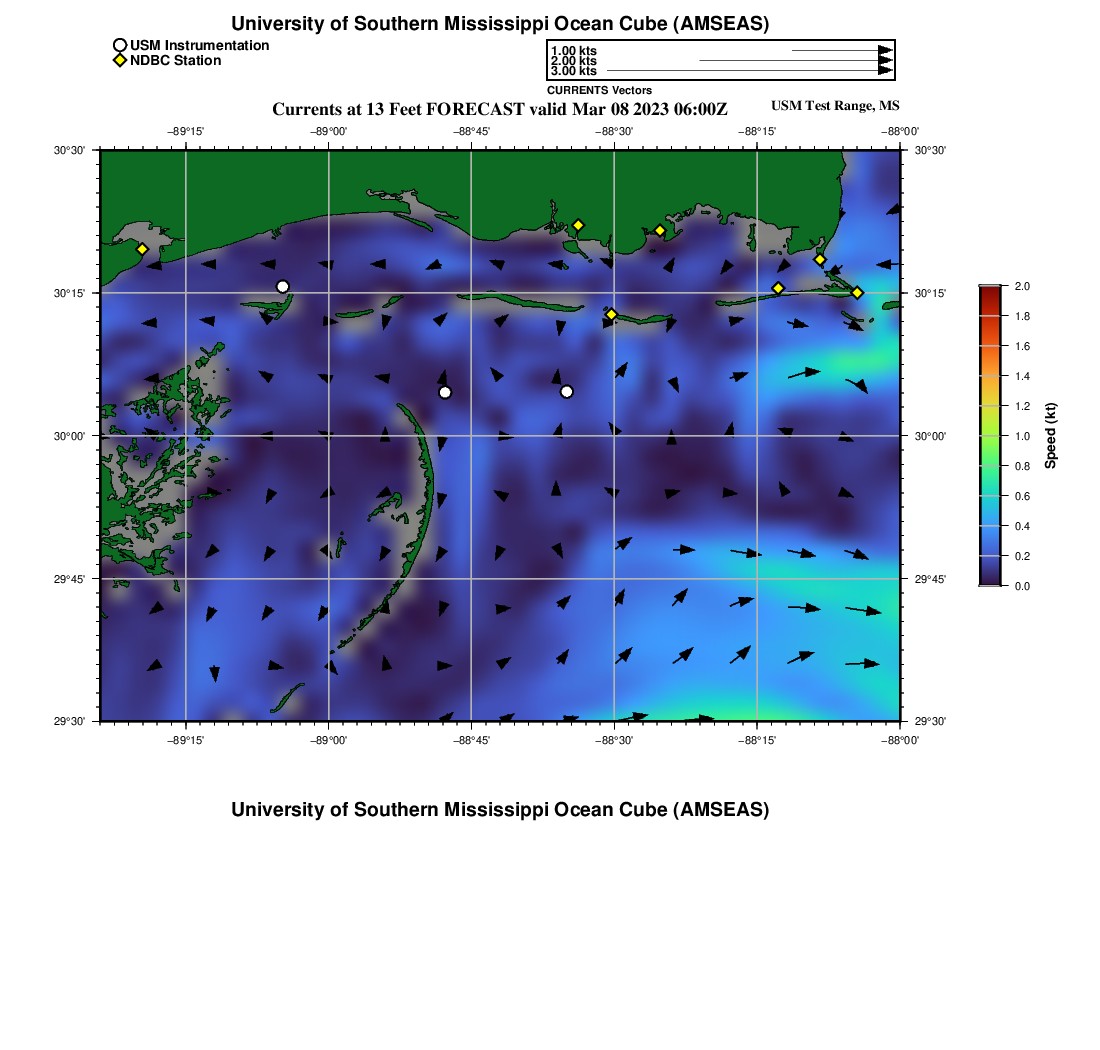 University of Southern Mississippi Ocean Cube (AMSEAS)

USM Instrumentation
NDBC Station

1.00 kts
2.00 kts
3.00 kts
CURRENTS Vectors

Currents at 13 Feet FORECAST valid Mar 08 2023 06:00Z

USM Test Range, MS

−89°15' −89°00' −88°45' −88°30' −88°15' −88°00'

30°30' 30°15' 30°00' 29°45' 29°30'

30°30' 30°15' 30°00' 29°45' 29°30'

−89°15' −89°00' −88°45' −88°30' −88°15' −88°00'

2.0
1.8
1.6
1.4
1.2
1.0
0.8
0.6
0.4
0.2
0.0
Speed (kt)

University of Southern Mississippi Ocean Cube (AMSEAS)